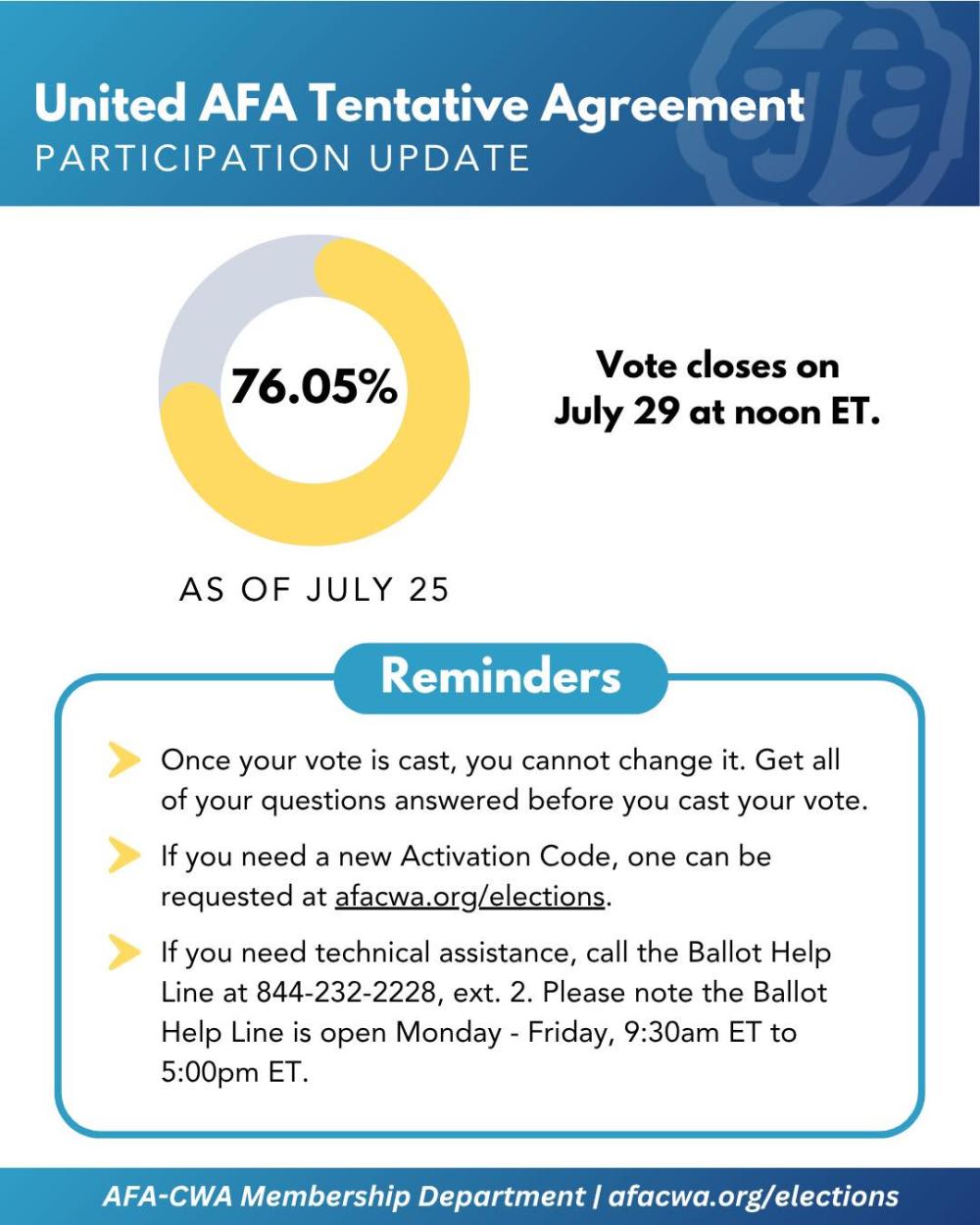 United AFA Tentative Agreement
PARTICIPATION UPDATE

76.05%

AS OF JULY 25

Vote closes on July 29 at noon ET.

Reminders

Once your vote is cast, you cannot change it. Get all of your questions answered before you cast your vote.

If you need a new Activation Code, one can be requested at afacwa.org/elections.

If you need technical assistance, call the Ballot Help Line at 844-232-2228, ext. 2. Please note the Ballot Help Line is open Monday - Friday, 9:30am ET to 5:00pm ET.

AFA-CWA Membership Department | afacwa.org/elections